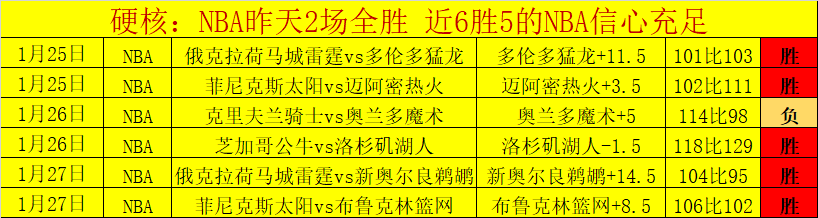 硬核：NBA昨天2场全胜 近6胜5的NBA信心充足

| 1月25日 | NBA | 俄克拉荷马城雷霆vs多伦多猛龙 | 多伦多猛龙+11.5 | 101比103 | 胜 |
|---|---|---|---|---|---|
| 1月25日 | NBA | 菲尼克斯太阳vs迈阿密热火 | 迈阿密热火+3.5 | 102比111 | 胜 |
| 1月26日 | NBA | 克里夫兰骑士vs奥兰多魔术 | 奥兰多魔术+5 | 114比98 | 负 |
| 1月26日 | NBA | 芝加哥公牛vs洛杉矶湖人 | 洛杉矶湖人-1.5 | 118比129 | 胜 |
| 1月27日 | NBA | 俄克拉荷马城雷霆vs新奥尔良鹈鹕 | 新奥尔良鹈鹕+14.5 | 104比95 | 胜 |
| 1月27日 | NBA | 菲尼克斯太阳vs布鲁克林篮网 | 布鲁克林篮网+8.5 | 106比102 | 胜 |